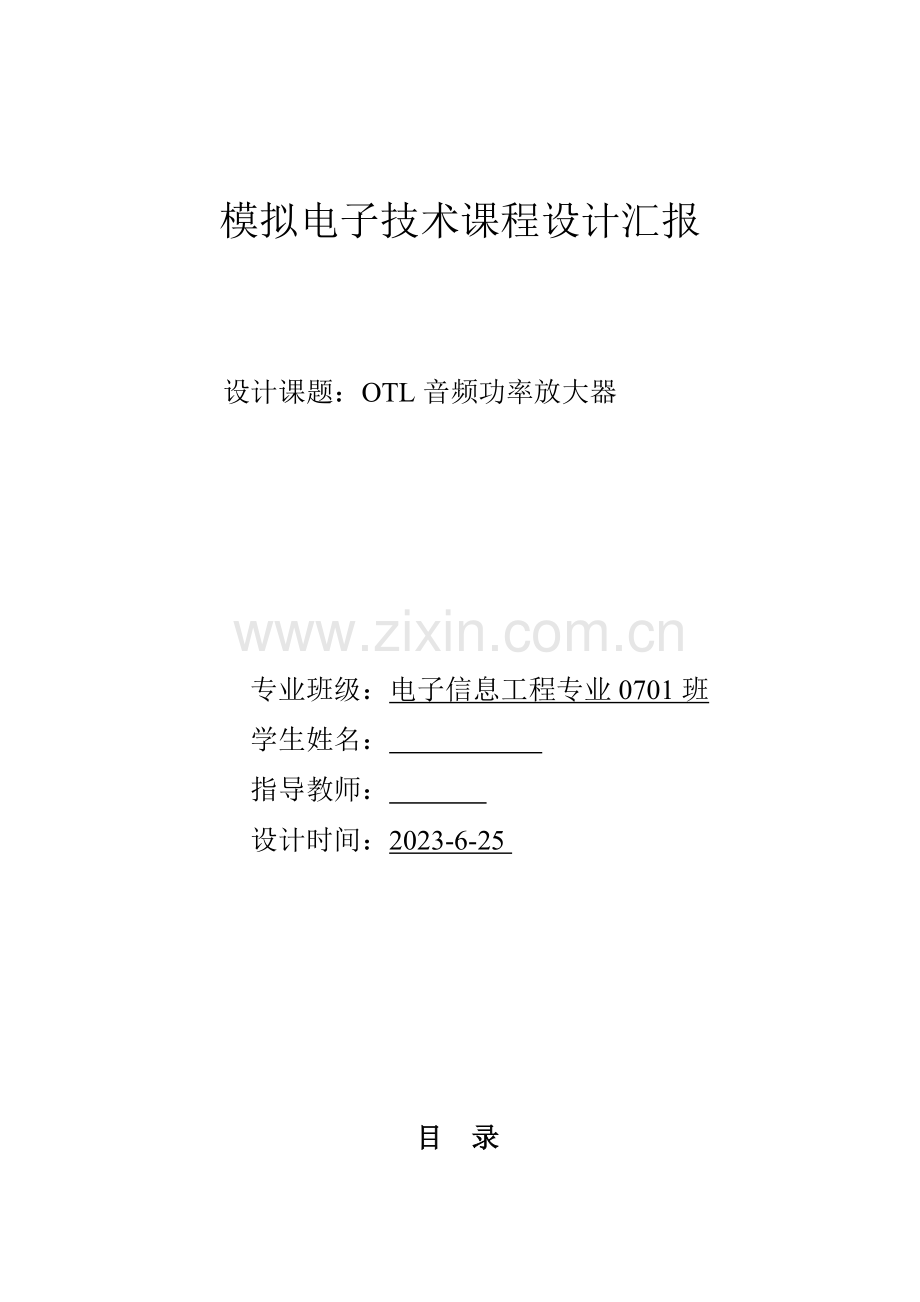 模拟电子技术课程设计汇报

设计课题：OTL 音频功率放大器

www.zixin.com.cn

专业班级：电子信息工程专业 0701 班
学生姓名：
指导教师：
设计时间：2023-6-25

目　录